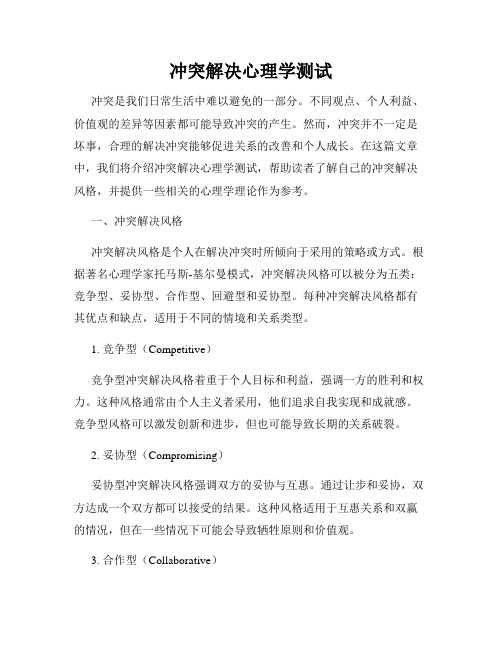 冲突解决心理学测试

冲突是我们日常生活中难以避免的一部分。不同观点、个人利益、价值观的差异等因素都可能导致冲突的产生。然而，冲突并不一定是坏事，合理的解决冲突能够促进关系的改善和个人成长。在这篇文章中，我们将介绍冲突解决心理学测试，帮助读者了解自己的冲突解决风格，并提供一些相关的心理学理论作为参考。

一、冲突解决风格

冲突解决风格是个人在解决冲突时所倾向于采用的策略或方式。根据著名心理学家托马斯-基尔曼模式，冲突解决风格可以被分为五类：竞争型、妥协型、合作型、回避型和妥协型。每种冲突解决风格都有其优点和缺点，适用于不同的情境和关系类型。

1. 竞争型（Competitive）

竞争型冲突解决风格着重于个人目标和利益，强调一方的胜利和权力。这种风格通常由个人主义者采用，他们追求自我实现和成就感。竞争型风格可以激发创新和进步，但也可能导致长期的关系破裂。

2. 妥协型（Compromising）

妥协型冲突解决风格强调双方的妥协与互惠。通过让步和妥协，双方达成一个双方都可以接受的结果。这种风格适用于互惠关系和双赢的情况，但在一些情况下可能会导致牺牲原则和价值观。

3. 合作型（Collaborative）